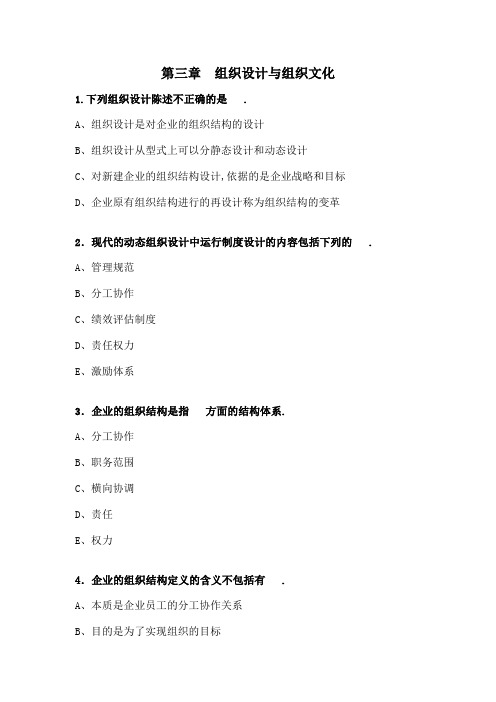 第三章　组织设计与组织文化

1.下列组织设计陈述不正确的是　　.

A、组织设计是对企业的组织结构的设计

B、组织设计从型式上可以分静态设计和动态设计

C、对新建企业的组织结构设计,依据的是企业战略和目标

D、企业原有组织结构进行的再设计称为组织结构的变革

2．现代的动态组织设计中运行制度设计的内容包括下列的　　.

A、管理规范

B、分工协作

C、绩效评估制度

D、责任权力

E、激励体系

3．企业的组织结构是指　　方面的结构体系.

A、分工协作

B、职务范围

C、横向协调

D、责任

E、权力

4．企业的组织结构定义的含义不包括有　　.

A、本质是企业员工的分工协作关系

B、目的是为了实现组织的目标